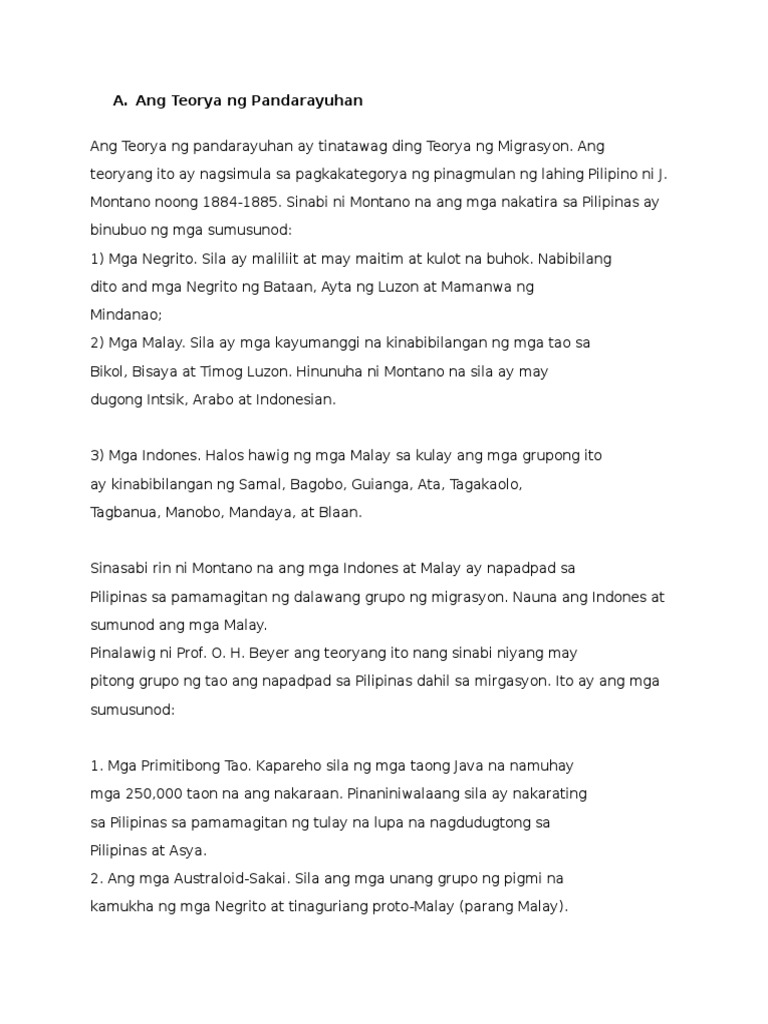 A. Ang Teorya ng Pandarayuhan

Ang Teorya ng pandarayuhan ay tinatawag ding Teorya ng Migrasyon. Ang teoryang ito ay nagsimula sa pagkakategorya ng pinagmulan ng lahing Pilipino ni J. Montano noong 1884-1885. Sinabi ni Montano na ang mga nakatira sa Pilipinas ay binubuo ng mga sumusunod:
1) Mga Negrito. Sila ay maliliit at may maitim at kulot na buhok. Nabibilang dito and mga Negrito ng Bataan, Ayta ng Luzon at Mamanwa ng Mindanao;
2) Mga Malay. Sila ay mga kayumanggi na kinabibilangan ng mga tao sa Bikol, Bisaya at Timog Luzon. Hinunuha ni Montano na sila ay may dugong Intsik, Arabo at Indonesian.

3) Mga Indones. Halos hawig ng mga Malay sa kulay ang mga grupong ito ay kinabibilangan ng Samal, Bagobo, Guianga, Ata, Tagakaolo, Tagbanua, Manobo, Mandaya, at Blaan.

Sinasabi rin ni Montano na ang mga Indones at Malay ay napadpad sa Pilipinas sa pamamagitan ng dalawang grupo ng migrasyon. Nauna ang Indones at sumunod ang mga Malay.
Pinalawig ni Prof. O. H. Beyer ang teoryang ito nang sinabi niyang may pitong grupo ng tao ang napadpad sa Pilipinas dahil sa mirgasyon. Ito ay ang mga sumusunod:

1. Mga Primitibong Tao. Kapareho sila ng mga taong Java na namuhay mga 250,000 taon na ang nakaraan. Pinaniniwalaang sila ay nakarating sa Pilipinas sa pamamagitan ng tulay na lupa na nagdudugtong sa Pilipinas at Asya.
2. Ang mga Australoid-Sakai. Sila ang mga unang grupo ng pigmi na kamukha ng mga Negrito at tinaguriang proto-Malay (parang Malay).